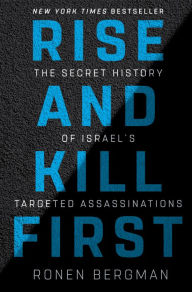 NEW YORK TIMES BESTSELLER

RISE
THE SECRET HISTORY
AND
OF ISRAEL'S
KILL
TARGETED ASSASSINATIONS
FIRST

RONEN BERGMAN